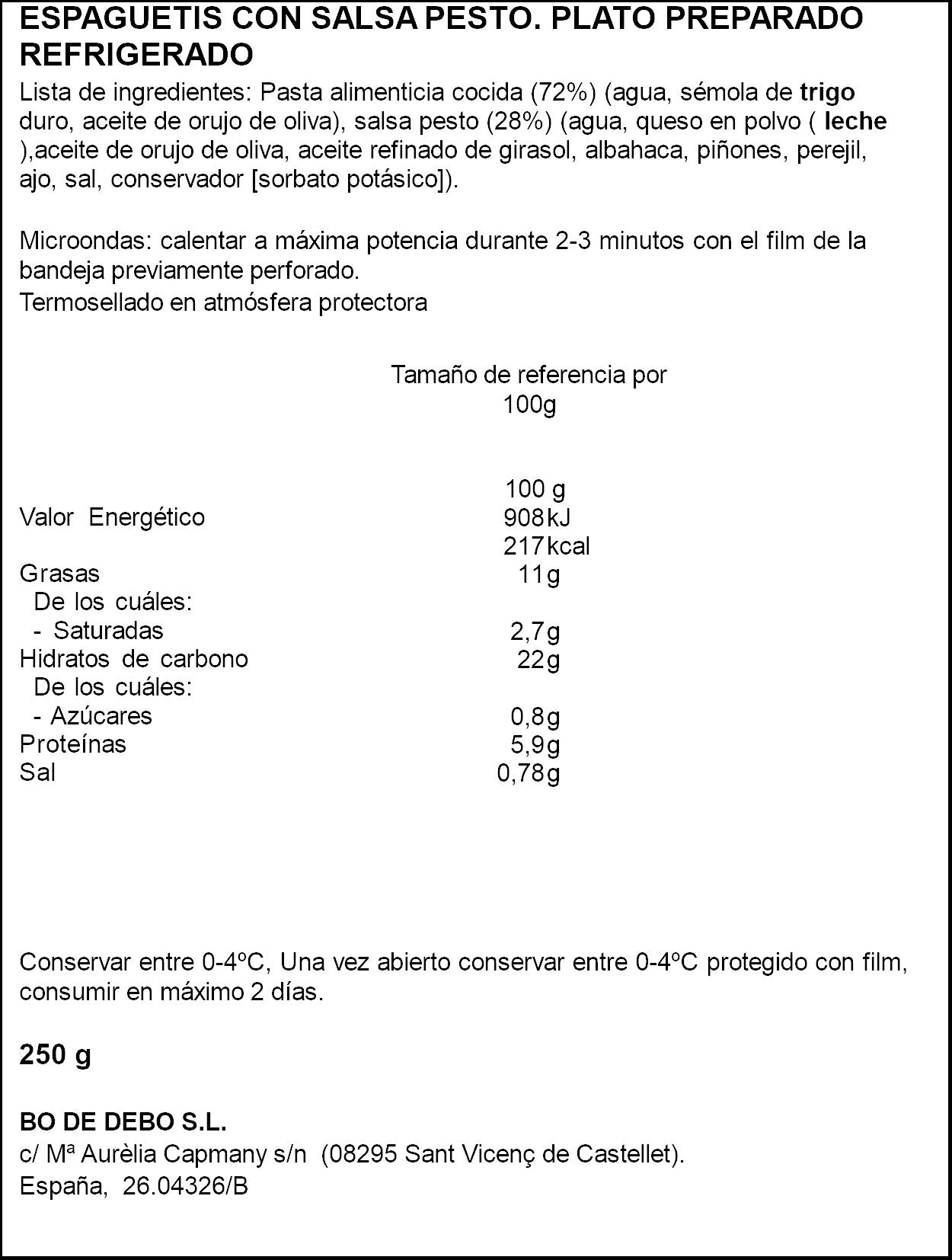 ESPAGUETIS CON SALSA PESTO. PLATO PREPARADO REFRIGERADO

Lista de ingredientes: Pasta alimenticia cocida (72%) (agua, sémola de trigo duro, aceite de orujo de oliva), salsa pesto (28%) (agua, queso en polvo ( leche ),aceite de orujo de oliva, aceite refinado de girasol, albahaca, piñones, perejil, ajo, sal, conservador [sorbato potásico]).

Microondas: calentar a máxima potencia durante 2-3 minutos con el film de la bandeja previamente perforado.
Termosellado en atmósfera protectora

Tamaño de referencia por
100g

| | 100 g |
|---|---|
| Valor Energético | 908kJ |
| | 217kcal |
| Grasas | 11g |
| De los cuáles: | |
| - Saturadas | 2,7g |
| Hidratos de carbono | 22g |
| De los cuáles: | |
| - Azúcares | 0,8g |
| Proteínas | 5,9g |
| Sal | 0,78g |

Conservar entre 0-4ºC, Una vez abierto conservar entre 0-4ºC protegido con film, consumir en máximo 2 días.

250 g

BO DE DEBO S.L.
c/ Mª Aurèlia Capmany s/n (08295 Sant Vicenç de Castellet).
España, 26.04326/B